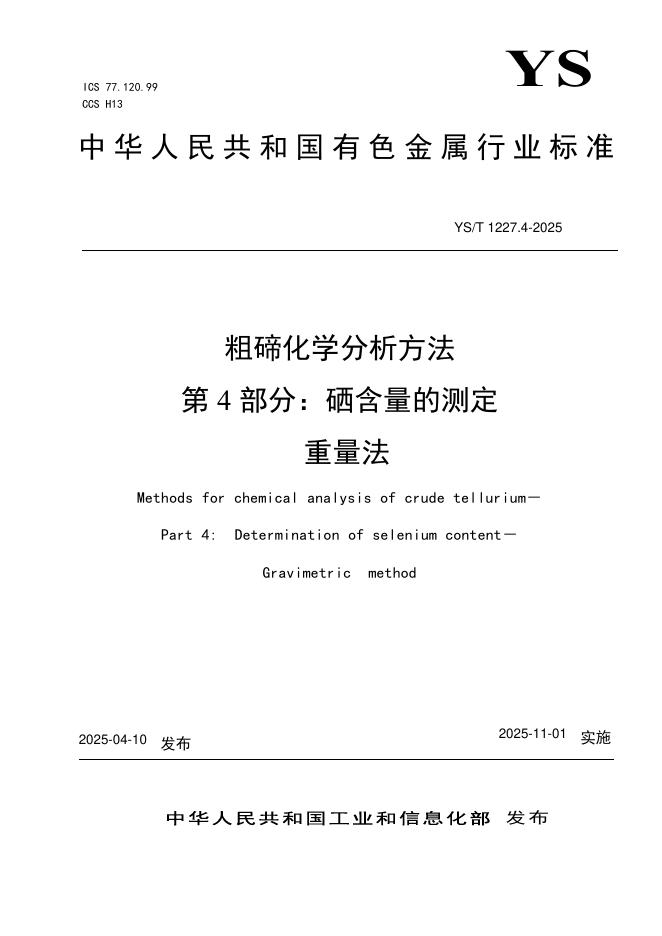 ICS 77.120.99
CCS H13

YS

中华人民共和国有色金属行业标准

YS/T 1227.4-2025

粗碲化学分析方法
第4部分：硒含量的测定
重量法

Methods for chemical analysis of crude tellurium—
Part 4: Determination of selenium content—
Gravimetric method

2025-04-10 发布

2025-11-01 实施

中华人民共和国工业和信息化部 发布